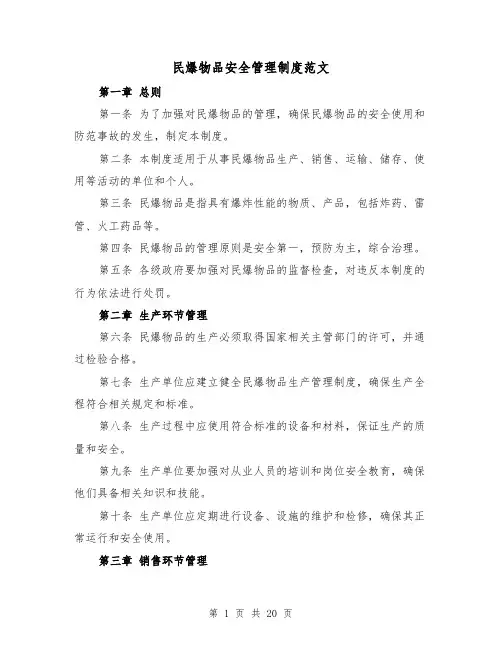 民爆物品安全管理制度范文

第一章 总则

第一条 为了加强对民爆物品的管理，确保民爆物品的安全使用和防范事故的发生，制定本制度。

第二条 本制度适用于从事民爆物品生产、销售、运输、储存、使用等活动的单位和个人。

第三条 民爆物品是指具有爆炸性能的物质、产品，包括炸药、雷管、火工药品等。

第四条 民爆物品的管理原则是安全第一，预防为主，综合治理。

第五条 各级政府要加强对民爆物品的监督检查，对违反本制度的行为依法进行处罚。

第二章 生产环节管理

第六条 民爆物品的生产必须取得国家相关主管部门的许可，并通过检验合格。

第七条 生产单位应建立健全民爆物品生产管理制度，确保生产全程符合相关规定和标准。

第八条 生产过程中应使用符合标准的设备和材料，保证生产的质量和安全。

第九条 生产单位要加强对从业人员的培训和岗位安全教育，确保他们具备相关知识和技能。

第十条 生产单位应定期进行设备、设施的维护和检修，确保其正常运行和安全使用。

第三章 销售环节管理

第 1 页 共 20 页